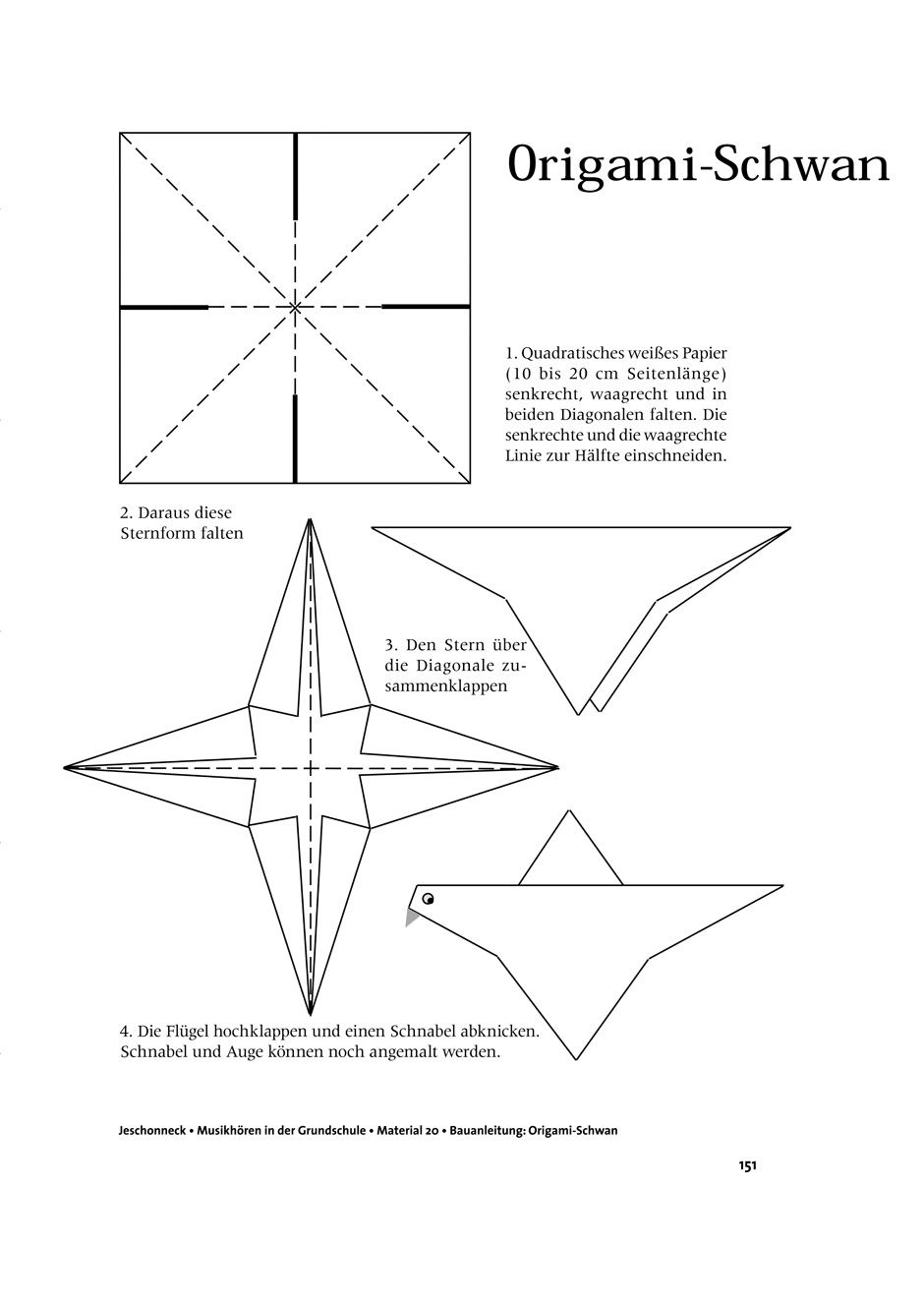 Origami-Schwan

1. Quadratisches weißes Papier (10 bis 20 cm Seitenlänge) senkrecht, waagrecht und in beiden Diagonalen falten. Die senkrechte und die waagrechte Linie zur Hälfte einschneiden.

2. Daraus diese Sternform falten

3. Den Stern über die Diagonale zusammenklappen

4. Die Flügel hochklappen und einen Schnabel abknicken. Schnabel und Auge können noch angemalt werden.

Jeschonneck • Musikhören in der Grundschule • Material 20 • Bauanleitung: Origami-Schwan

151